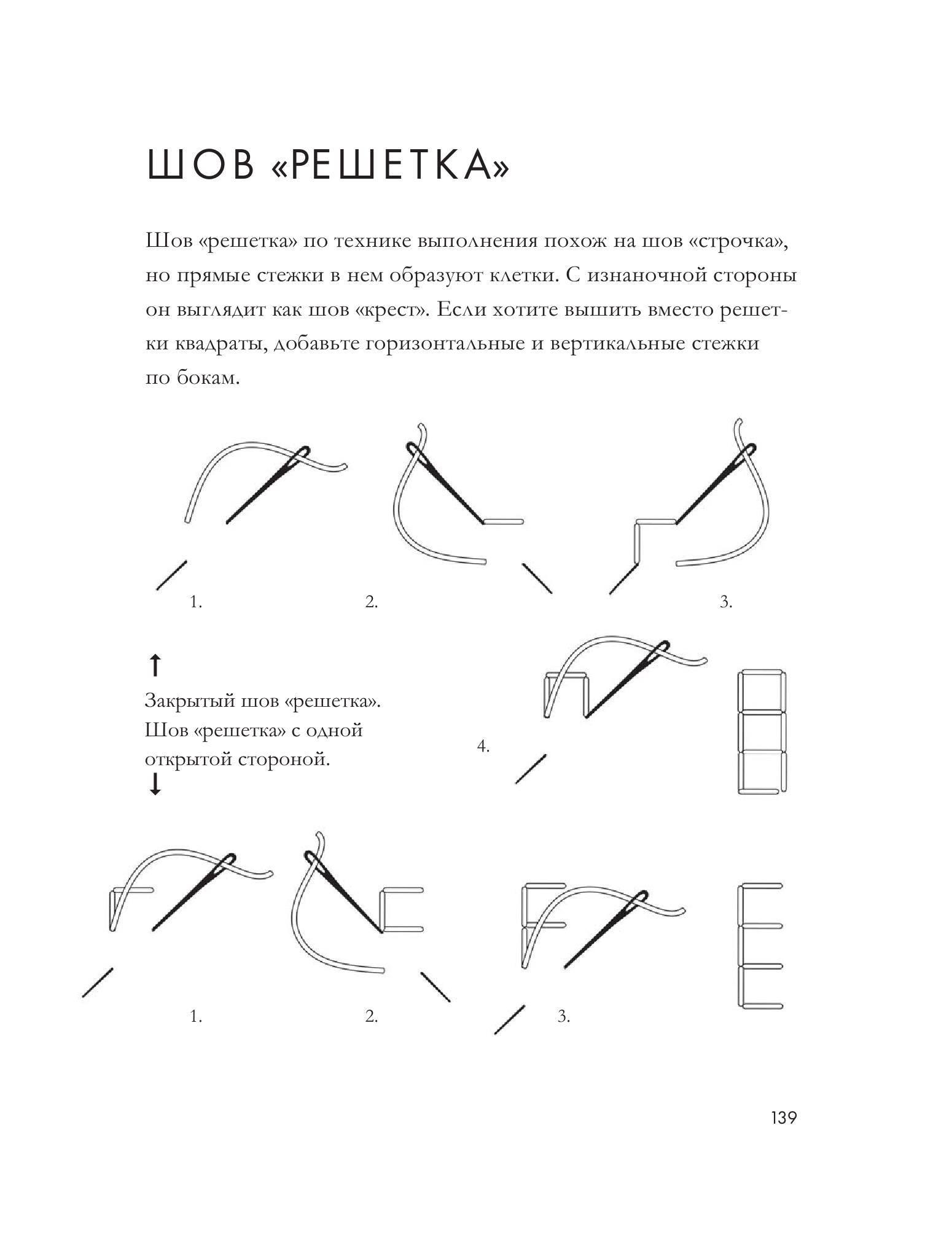 ШОВ «РЕШЕТКА»

Шов «решетка» по технике выполнения похож на шов «строчка», но прямые стежки в нем образуют клетки. С изнаночной стороны он выглядит как шов «крест». Если хотите вышить вместо решетки квадраты, добавьте горизонтальные и вертикальные стежки по бокам.

1.

2.

3.

↑

Закрытый шов «решетка».
Шов «решетка» с одной открытой стороной.

↓

4.

1.

2.

3.

139